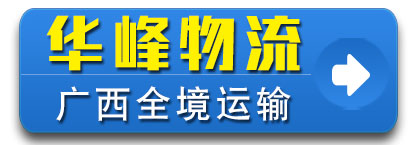 华峰物流

广西全境运输